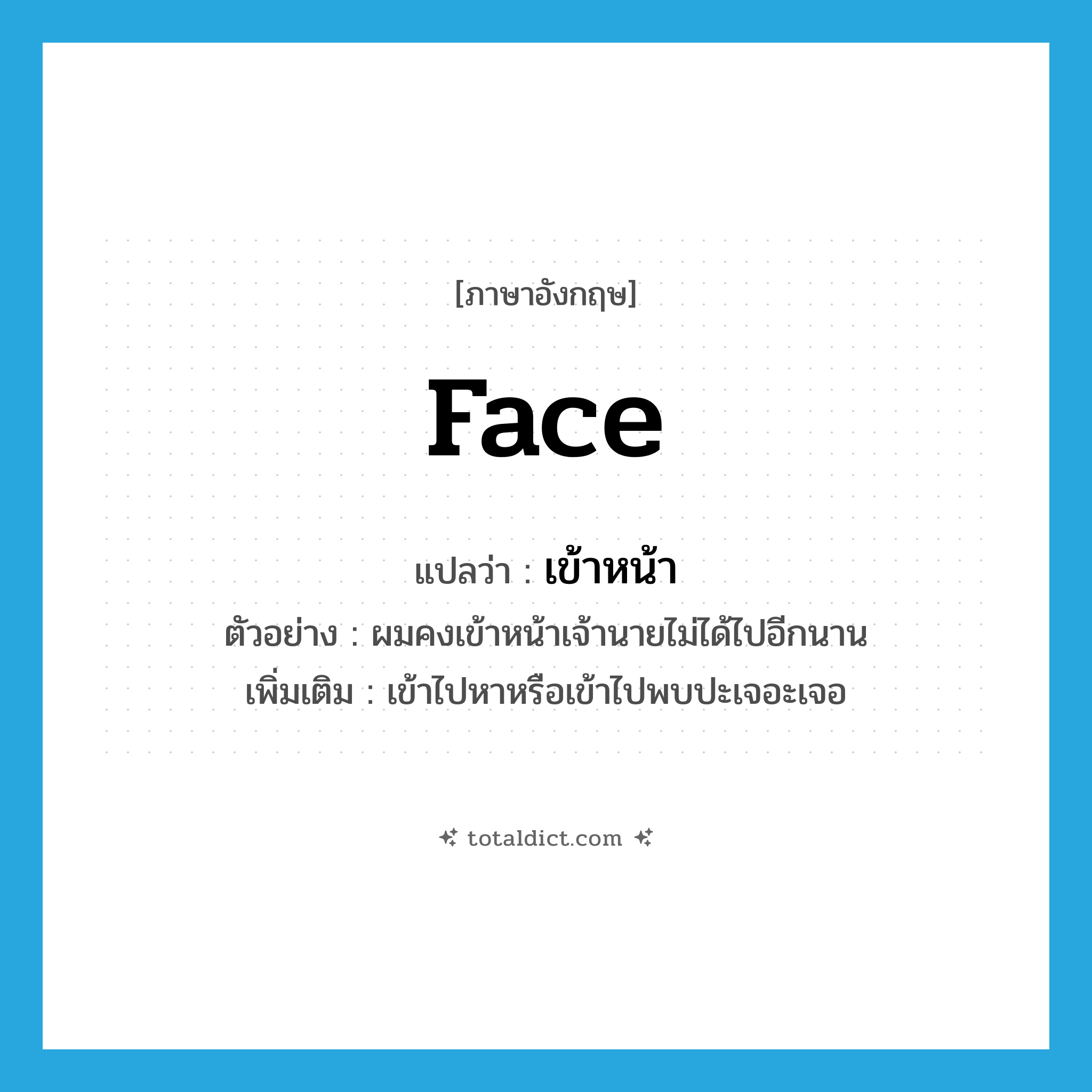 [ภาษาอังกฤษ]

face

แปลว่า : เข้าหน้า

ตัวอย่าง : ผมคงเข้าหน้าเจ้านายไม่ได้ไปอีกนาน

เพิ่มเติม : เข้าไปหาหรือเข้าไปพบปะเจอะเจอ

totaldict.com